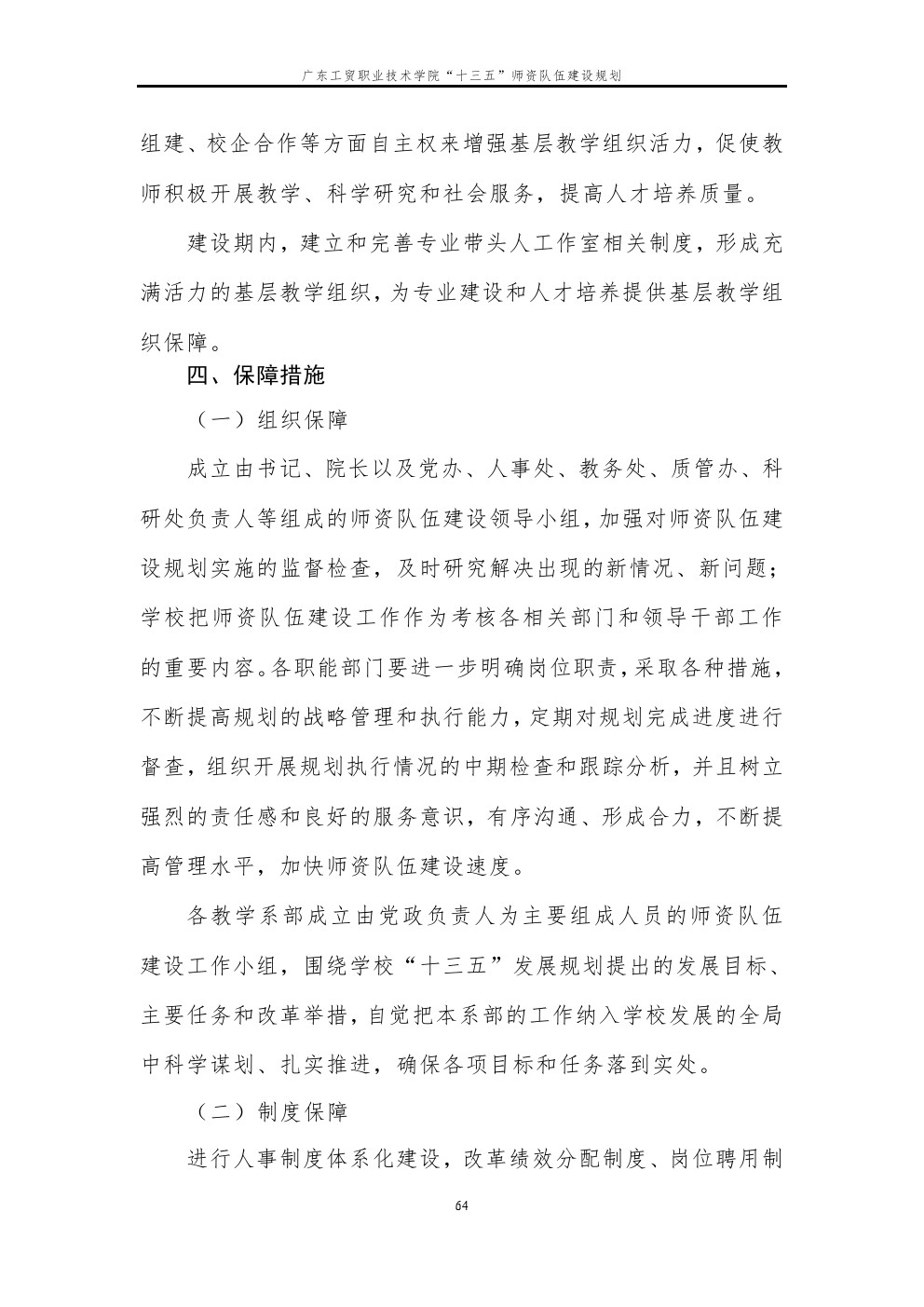 广东工贸职业技术学院“十三五”师资队伍建设规划

组建、校企合作等方面自主权来增强基层教学组织活力，促使教师积极开展教学、科学研究和社会服务，提高人才培养质量。

建设期内，建立和完善专业带头人工作室相关制度，形成充满活力的基层教学组织，为专业建设和人才培养提供基层教学组织保障。

四、保障措施

（一）组织保障

成立由书记、院长以及党办、人事处、教务处、质管办、科研处负责人等组成的师资队伍建设领导小组，加强对师资队伍建设规划实施的监督检查，及时研究解决出现的新情况、新问题；学校把师资队伍建设工作作为考核各相关部门和领导干部工作的重要内容。各职能部门要进一步明确岗位职责，采取各种措施，不断提高规划的战略管理和执行能力，定期对规划完成进度进行督查，组织开展规划执行情况的中期检查和跟踪分析，并且树立强烈的责任感和良好的服务意识，有序沟通、形成合力，不断提高管理水平，加快师资队伍建设速度。

各教学系部成立由党政负责人为主要组成人员的师资队伍建设工作小组，围绕学校“十三五”发展规划提出的发展目标、主要任务和改革举措，自觉把本系部的工作纳入学校发展的全局中科学谋划、扎实推进，确保各项目标和任务落到实处。

（二）制度保障

进行人事制度体系化建设，改革绩效分配制度、岗位聘用制

64